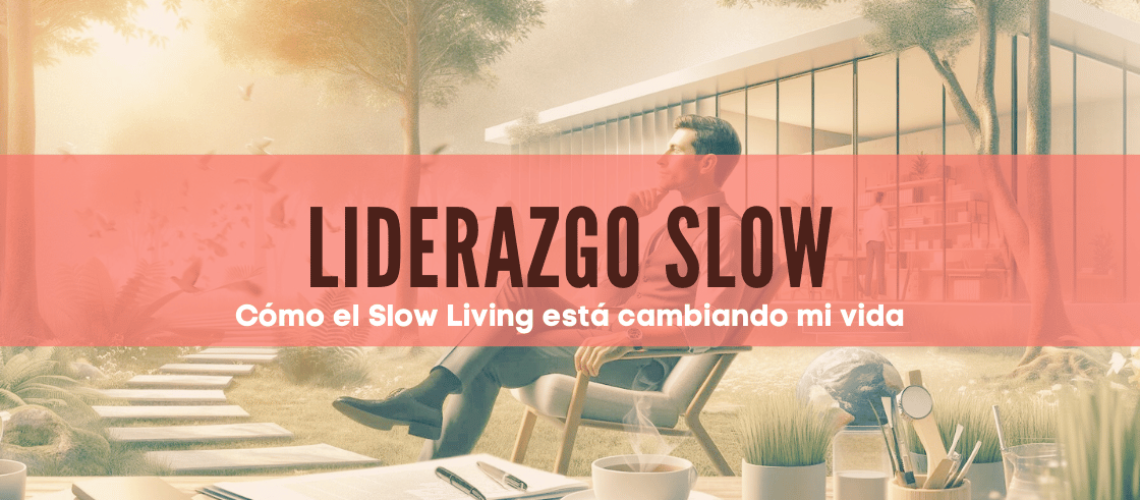 LIDERAZGO SLOW

Cómo el Slow Living está cambiando mi vida